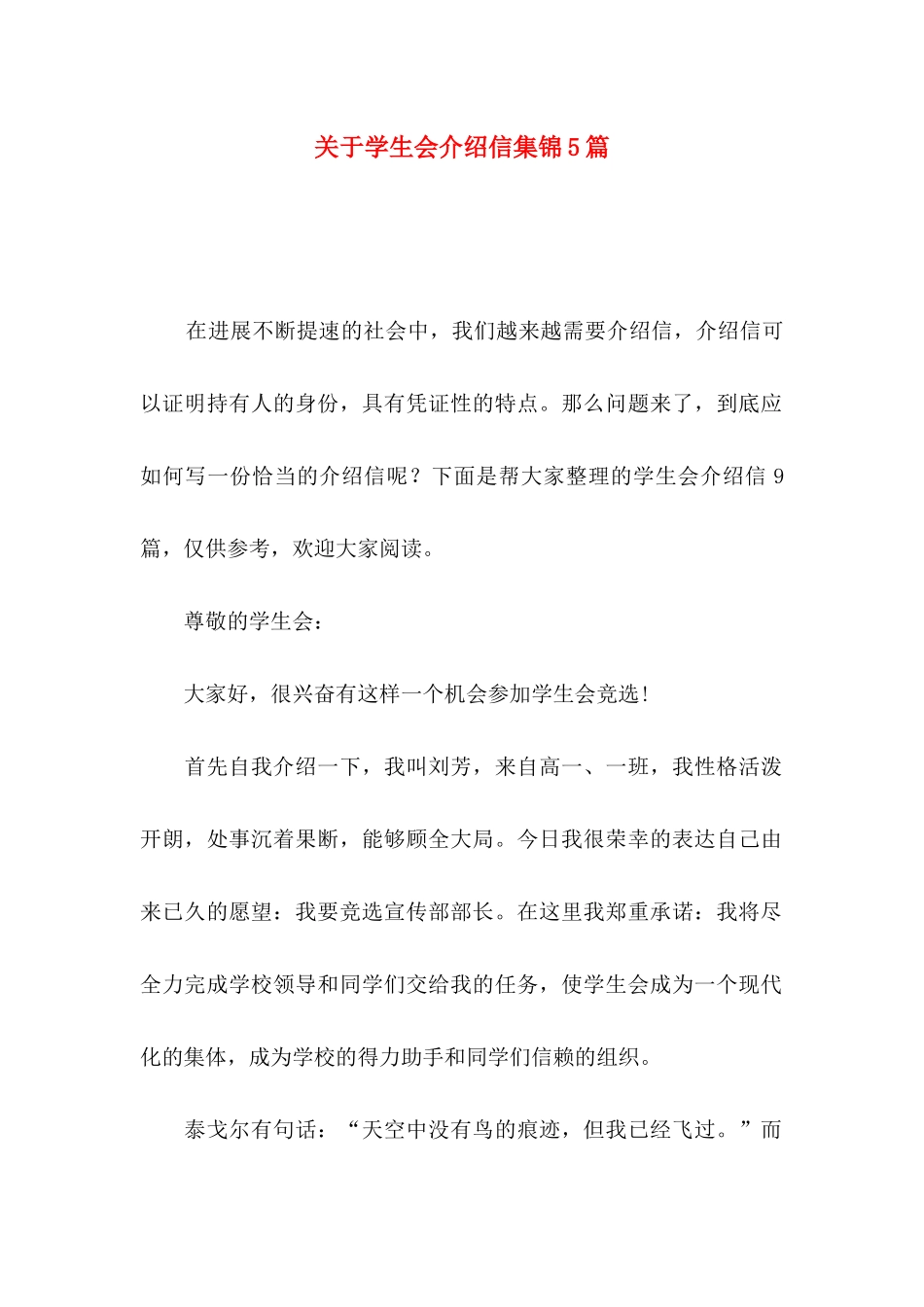 关于学生会介绍信集锦5篇

在进展不断提速的社会中，我们越来越需要介绍信，介绍信可以证明持有人的身份，具有凭证性的特点。那么问题来了，到底应如何写一份恰当的介绍信呢？下面是帮大家整理的学生会介绍信 9 篇，仅供参考，欢迎大家阅读。

尊敬的学生会：

大家好，很兴奋有这样一个机会参加学生会竞选！

首先自我介绍一下，我叫刘芳，来自高一、一班，我性格活泼开朗，处事沉着果断，能够顾全大局。今日我很荣幸的表达自己由来已久的愿望：我要竞选宣传部部长。在这里我郑重承诺：我将尽全力完成学校领导和同学们交给我的任务，使学生会成为一个现代化的集体，成为学校的得力助手和同学们信赖的组织。

泰戈尔有句话：“天空中没有鸟的痕迹，但我已经飞过。”而